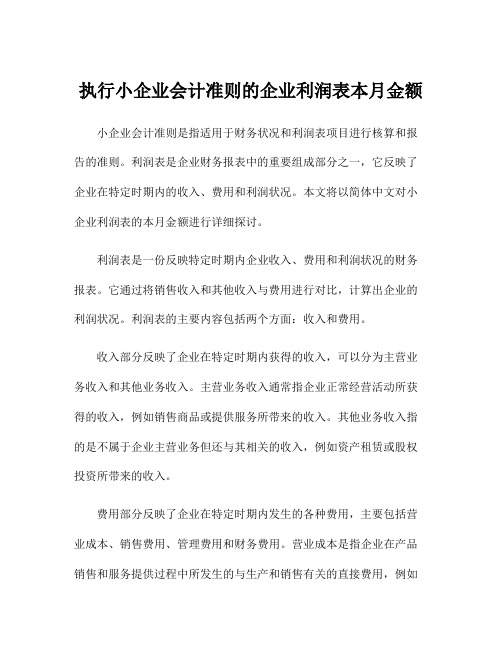 执行小企业会计准则的企业利润表本月金额

小企业会计准则是指适用于财务状况和利润表项目进行核算和报告的准则。利润表是企业财务报表中的重要组成部分之一，它反映了企业在特定时期内的收入、费用和利润状况。本文将以简体中文对小企业利润表的本月金额进行详细探讨。

利润表是一份反映特定时期内企业收入、费用和利润状况的财务报表。它通过将销售收入和其他收入与费用进行对比，计算出企业的利润状况。利润表的主要内容包括两个方面：收入和费用。

收入部分反映了企业在特定时期内获得的收入，可以分为主营业务收入和其他业务收入。主营业务收入通常指企业正常经营活动所获得的收入，例如销售商品或提供服务所带来的收入。其他业务收入指的是不属于企业主营业务但还与其相关的收入，例如资产租赁或股权投资所带来的收入。

费用部分反映了企业在特定时期内发生的各种费用，主要包括营业成本、销售费用、管理费用和财务费用。营业成本是指企业在产品销售和服务提供过程中所发生的与生产和销售有关的直接费用，例如